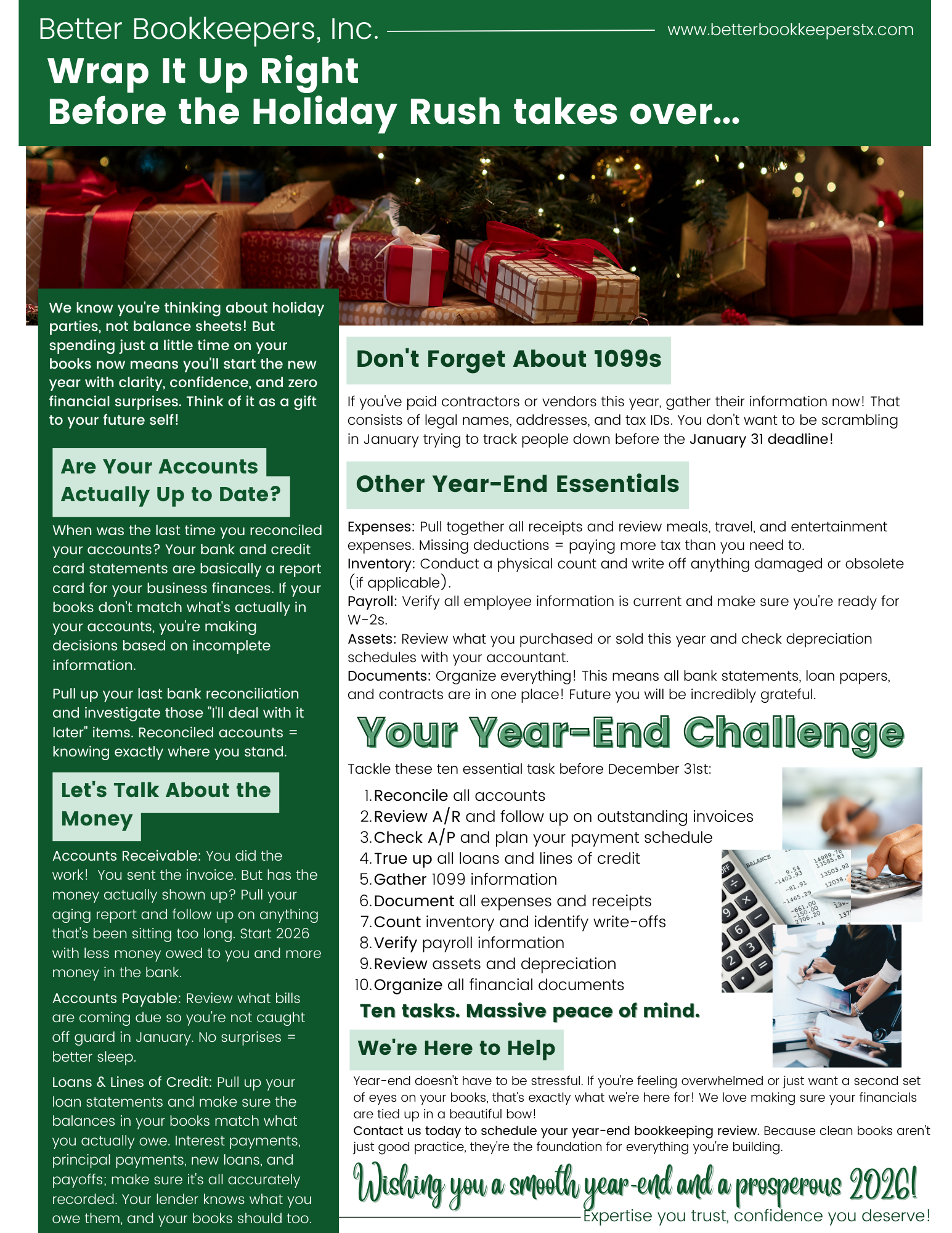 Better Bookkeepers, Inc. www.betterbookkeeperstx.com

Wrap It Up Right
Before the Holiday Rush takes over...

We know you're thinking about holiday parties, not balance sheets! But spending just a little time on your books now means you'll start the new year with clarity, confidence, and zero financial surprises. Think of it as a gift to your future self!

Are Your Accounts Actually Up to Date?

When was the last time you reconciled your accounts? Your bank and credit card statements are basically a report card for your business finances. If your books don't match what's actually in your accounts, you're making decisions based on incomplete information.

Pull up your last bank reconciliation and investigate those "I'll deal with it later" items. Reconciled accounts = knowing exactly where you stand.

Let's Talk About the Money

Accounts Receivable: You did the work! You sent the invoice. But has the money actually shown up? Pull your aging report and follow up on anything that's been sitting too long. Start 2026 with less money owed to you and more money in the bank.

Accounts Payable: Review what bills are coming due so you're not caught off guard in January. No surprises = better sleep.

Loans & Lines of Credit: Pull up your loan statements and make sure the balances in your books match what you actually owe. Interest payments, principal payments, new loans, and payoffs; make sure it's all accurately recorded. Your lender knows what you owe them, and your books should too.

Don't Forget About 1099s

If you've paid contractors or vendors this year, gather their information now! That consists of legal names, addresses, and tax IDs. You don't want to be scrambling in January trying to track people down before the January 31 deadline!

Other Year-End Essentials

Expenses: Pull together all receipts and review meals, travel, and entertainment expenses. Missing deductions = paying more tax than you need to.
Inventory: Conduct a physical count and write off anything damaged or obsolete (if applicable).
Payroll: Verify all employee information is current and make sure you're ready for W-2s.
Assets: Review what you purchased or sold this year and check depreciation schedules with your accountant.
Documents: Organize everything! This means all bank statements, loan papers, and contracts are in one place! Future you will be incredibly grateful.

Your Year-End Challenge

Tackle these ten essential task before December 31st:

1. Reconcile all accounts
2. Review A/R and follow up on outstanding invoices
3. Check A/P and plan your payment schedule
4. True up all loans and lines of credit
5. Gather 1099 information
6. Document all expenses and receipts
7. Count inventory and identify write-offs
8. Verify payroll information
9. Review assets and depreciation
10. Organize all financial documents

Ten tasks. Massive peace of mind.

We're Here to Help

Year-end doesn't have to be stressful. If you're feeling overwhelmed or just want a second set of eyes on your books, that's exactly what we're here for! We love making sure your financials are tied up in a beautiful bow!
Contact us today to schedule your year-end bookkeeping review. Because clean books aren't just good practice, they're the foundation for everything you're building.

Wishing you a smooth year-end and a prosperous 2026!

Expertise you trust, confidence you deserve!